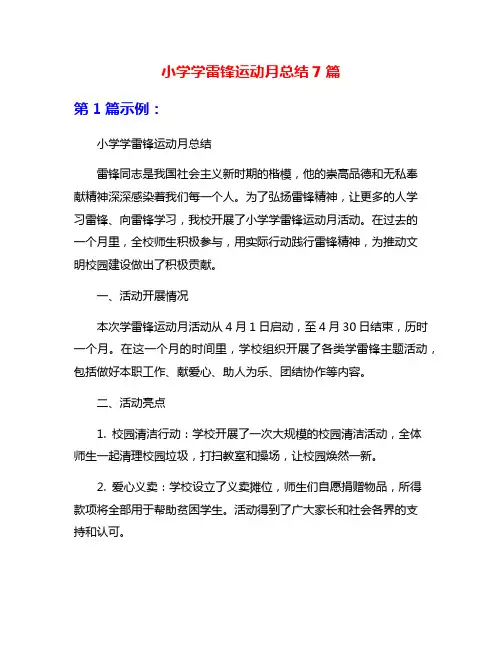 小学学雷锋运动月总结 7 篇

第 1 篇示例：

小学学雷锋运动月总结

雷锋同志是我国社会主义新时期的楷模，他的崇高品德和无私奉献精神深深感染着我们每一个人。为了弘扬雷锋精神，让更多的人学习雷锋、向雷锋学习，我校开展了小学学雷锋运动月活动。在过去的一个月里，全校师生积极参与，用实际行动践行雷锋精神，为推动文明校园建设做出了积极贡献。

一、活动开展情况

本次学雷锋运动月活动从 4 月 1 日启动，至 4 月 30 日结束，历时一个月。在这一个月的时间里，学校组织开展了各类学雷锋主题活动，包括做好本职工作、献爱心、助人为乐、团结协作等内容。

二、活动亮点

1. 校园清洁行动：学校开展了一次大规模的校园清洁活动，全体师生一起清理校园垃圾，打扫教室和操场，让校园焕然一新。

2. 爱心义卖：学校设立了义卖摊位，师生们自愿捐赠物品，所得款项将全部用于帮助贫困学生。活动得到了广大家长和社会各界的支持和认可。